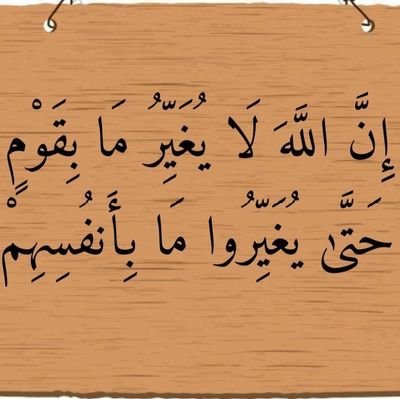 إِنَّ اللَّهَ لَا يُغَيِّرُ مَا بِقَوْمٍ
حَتَّىٰ يُغَيِّرُوا مَا بِأَنفُسِهِمْ